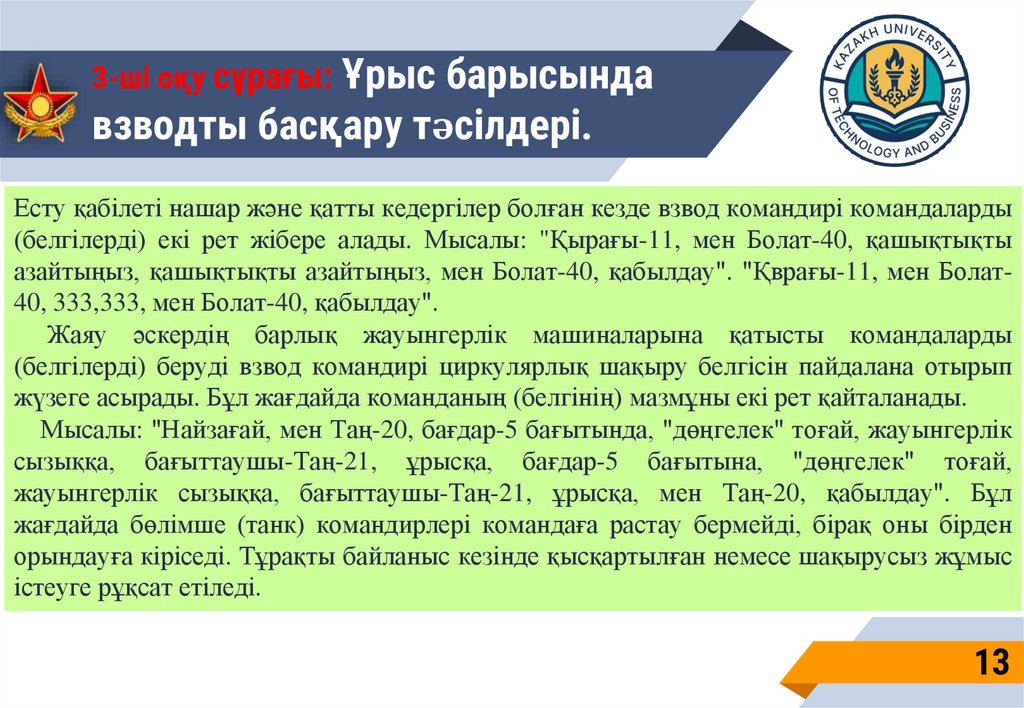 3-ші оқу сұрағы: Ұрыс барысында взводты басқару тәсілдері.

KAZAKH UNIVERSITY OF TECHNOLOGY AND BUSINESS

Есту қабілеті нашар және қатты кедергілер болған кезде взвод командирі командаларды (белгілерді) екі рет жібере алады. Мысалы: "Қырағы-11, мен Болат-40, қашықтықты азайтыңыз, қашықтықты азайтыңыз, мен Болат-40, қабылдау". "Қврағы-11, мен Болат-40, 333,333, мен Болат-40, қабылдау".

Жаяу әскердің барлық жауынгерлік машиналарына қатысты командаларды (белгілерді) беруді взвод командирі циркулярлық шақыру белгісін пайдалана отырып жүзеге асырады. Бұл жағдайда команданың (белгінің) мазмұны екі рет қайталанады.

Мысалы: "Найзағай, мен Таң-20, бағдар-5 бағытында, "дөңгелек" тоғай, жауынгерлік сызыққа, бағыттаушы-Таң-21, ұрысқа, бағдар-5 бағытына, "дөңгелек" тоғай, жауынгерлік сызыққа, бағыттаушы-Таң-21, ұрысқа, мен Таң-20, қабылдау". Бұл жағдайда бөлімше (танк) командирлері командаға растау бермейді, бірақ оны бірден орындауға кіріседі. Тұрақты байланыс кезінде қысқартылған немесе шақырусыз жұмыс істеуге рұқсат етіледі.

13